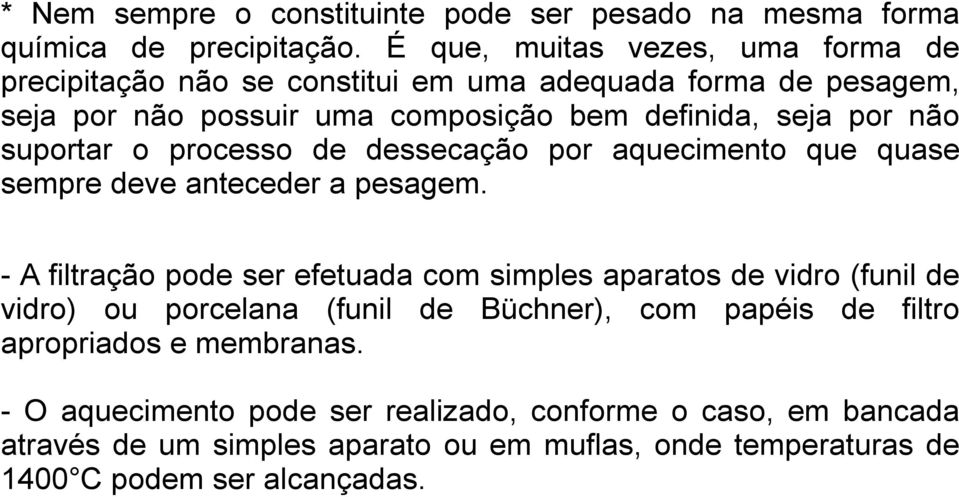 * Nem sempre o constituinte pode ser pesado na mesma forma química de precipitação. É que, muitas vezes, uma forma de precipitação não se constitui em uma adequada forma de pesagem, seja por não possuir uma composição bem definida, seja por não suportar o processo de dessecação por aquecimento que quase sempre deve anteceder a pesagem.

- A filtração pode ser efetuada com simples aparatos de vidro (funil de vidro) ou porcelana (funil de Büchner), com papéis de filtro apropriados e membranas.

- O aquecimento pode ser realizado, conforme o caso, em bancada através de um simples aparato ou em muflas, onde temperaturas de 1400°C podem ser alcançadas.